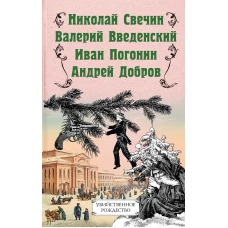 Николай Свечин
Валерий Введенский
Иван Погонин
Андрей Добров

УБИЙСТВЕННОЕ РОЖДЕСТВО